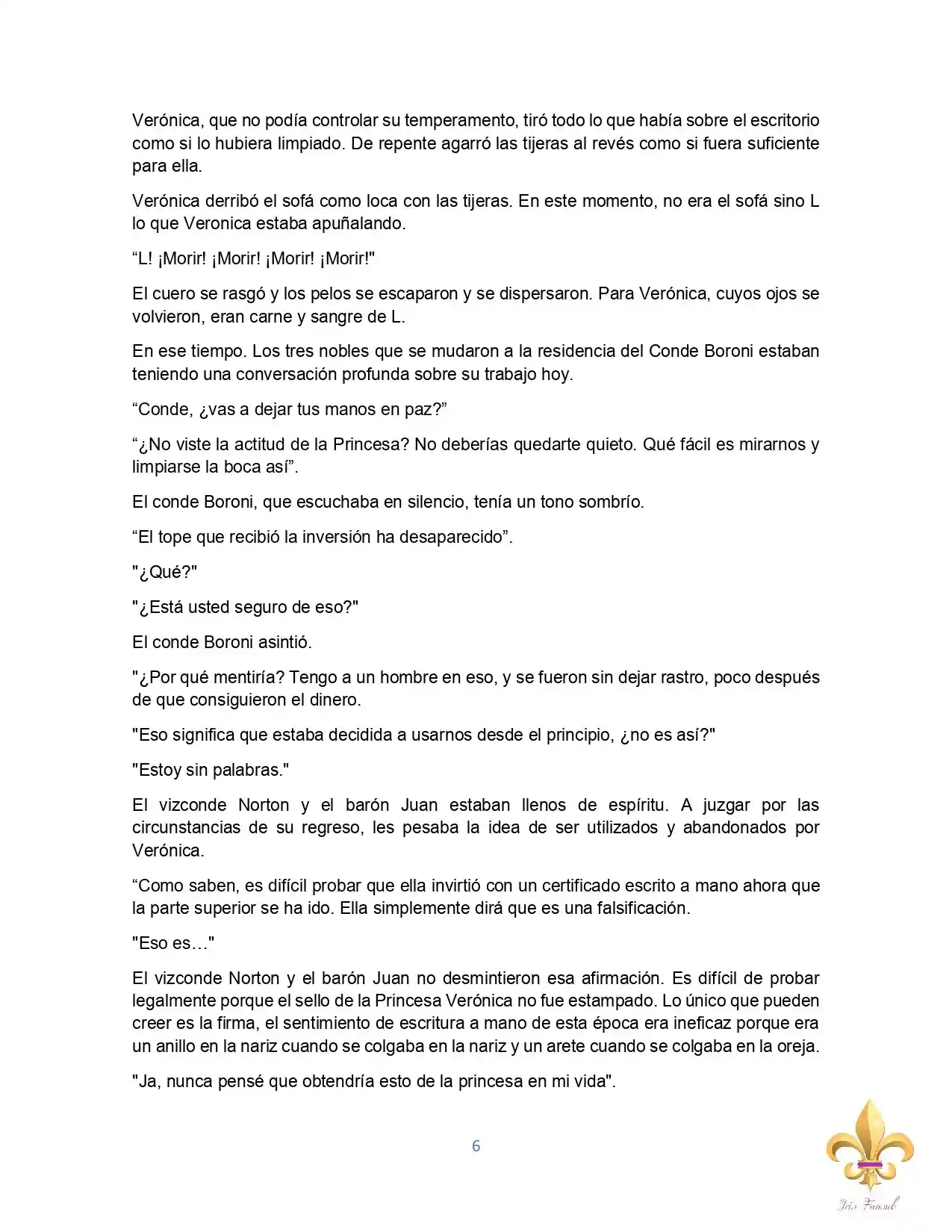 Verónica, que no podía controlar su temperamento, tiró todo lo que había sobre el escritorio como si lo hubiera limpiado. De repente agarró las tijeras al revés como si fuera suficiente para ella.

Verónica derribó el sofá como loca con las tijeras. En este momento, no era el sofá sino L lo que Veronica estaba apuñalando.

“L! ¡Morir! ¡Morir! ¡Morir! ¡Morir!"

El cuero se rasgó y los pelos se escaparon y se dispersaron. Para Verónica, cuyos ojos se volvieron, eran carne y sangre de L.

En ese tiempo. Los tres nobles que se mudaron a la residencia del Conde Boroni estaban teniendo una conversación profunda sobre su trabajo hoy.

“Conde, ¿vas a dejar tus manos en paz?”

“¿No viste la actitud de la Princesa? No deberías quedarte quieto. Qué fácil es mirarnos y limpiarse la boca así”.

El conde Boroni, que escuchaba en silencio, tenía un tono sombrío.

“El tope que recibió la inversión ha desaparecido”.

"¿Qué?"

"¿Está usted seguro de eso?"

El conde Boroni asintió.

"¿Por qué mentiría? Tengo a un hombre en eso, y se fueron sin dejar rastro, poco después de que consiguieron el dinero.

"Eso significa que estaba decidida a usarnos desde el principio, ¿no es así?"

"Estoy sin palabras."

El vizconde Norton y el barón Juan estaban llenos de espíritu. A juzgar por las circunstancias de su regreso, les pesaba la idea de ser utilizados y abandonados por Verónica.

“Como saben, es difícil probar que ella invirtió con un certificado escrito a mano ahora que la parte superior se ha ido. Ella simplemente dirá que es una falsificación.

"Eso es…"

El vizconde Norton y el barón Juan no desmintieron esa afirmación. Es difícil de probar legalmente porque el sello de la Princesa Verónica no fue estampado. Lo único que pueden creer es la firma, el sentimiento de escritura a mano de esta época era ineficaz porque era un anillo en la nariz cuando se colgaba en la nariz y un arete cuando se colgaba en la oreja.

"Ja, nunca pensé que obtendría esto de la princesa en mi vida".

6

Iris Fansub